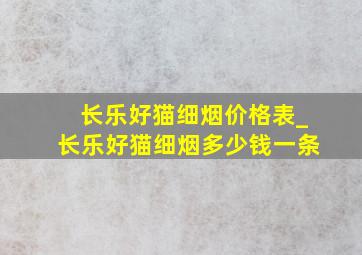 长乐好猫细烟价格表_
长乐好猫细烟多少钱一条